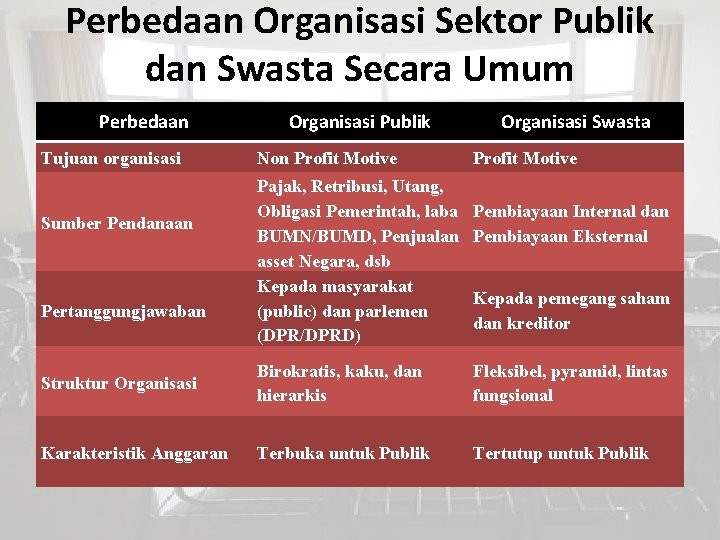 Perbedaan Organisasi Sektor Publik dan Swasta Secara Umum

| Perbedaan | Organisasi Publik | Organisasi Swasta |
|---|---|---|
| Tujuan organisasi | Non Profit Motive | Profit Motive |
| Sumber Pendanaan | Pajak, Retribusi, Utang, Obligasi Pemerintah, laba BUMN/BUMD, Penjualan asset Negara, dsb | Pembiayaan Internal dan Pembiayaan Eksternal |
| Pertanggungjawaban | Kepada masyarakat (public) dan parlemen (DPR/DPRD) | Kepada pemegang saham dan kreditor |
| Struktur Organisasi | Birokratis, kaku, dan hierarkis | Fleksibel, pyramid, lintas fungsional |
| Karakteristik Anggaran | Terbuka untuk Publik | Tertutup untuk Publik |